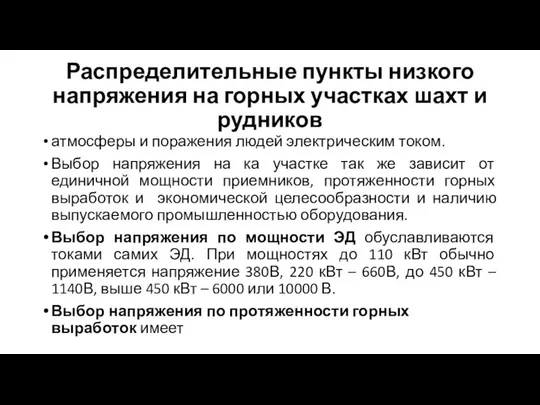 Распределительные пункты низкого напряжения на горных участках шахт и рудников

• атмосферы и поражения людей электрическим током.

• Выбор напряжения на ка участке так же зависит от единичной мощности приемников, протяженности горных выработок и экономической целесообразности и наличию выпускаемого промышленностью оборудования.

• Выбор напряжения по мощности ЭД обуславливаются токами самих ЭД. При мощностях до 110 кВт обычно применяется напряжение 380В, 220 кВт – 660В, до 450 кВт – 1140В, выше 450 кВт – 6000 или 10000 В.

• Выбор напряжения по протяженности горных выработок имеет